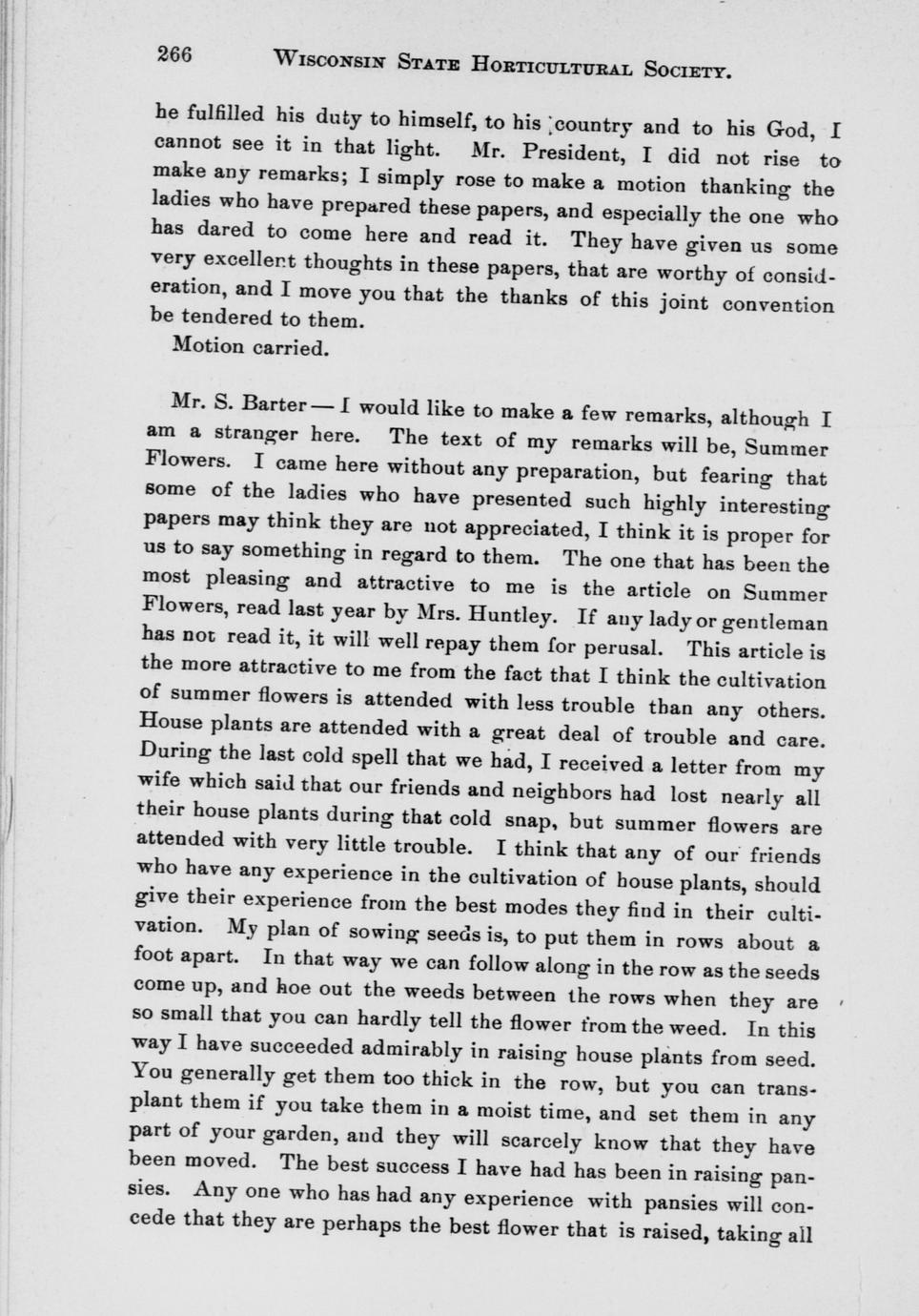 266 WISCONSIN STATE HORTICULTURAL SOCIETY.

he fulfilled his duty to himself, to his country and to his God, I cannot see it in that light. Mr. President, I did not rise to make any remarks; I simply rose to make a motion thanking the ladies who have prepared these papers, and especially the one who has dared to come here and read it. They have given us some very excellent thoughts in these papers, that are worthy of consideration, and I move you that the thanks of this joint convention be tendered to them.

Motion carried.

Mr. S. Barter — I would like to make a few remarks, although I am a stranger here. The text of my remarks will be, Summer Flowers. I came here without any preparation, but fearing that some of the ladies who have presented such highly interesting papers may think they are not appreciated, I think it is proper for us to say something in regard to them. The one that has been the most pleasing and attractive to me is the article on Summer Flowers, read last year by Mrs. Huntley. If any lady or gentleman has not read it, it will well repay them for perusal. This article is the more attractive to me from the fact that I think the cultivation of summer flowers is attended with less trouble than any others. House plants are attended with a great deal of trouble and care. During the last cold spell that we had, I received a letter from my wife which said that our friends and neighbors had lost nearly all their house plants during that cold snap, but summer flowers are attended with very little trouble. I think that any of our friends who have any experience in the cultivation of house plants, should give their experience from the best modes they find in their cultivation. My plan of sowing seeds is, to put them in rows about a foot apart. In that way we can follow along in the row as the seeds come up, and hoe out the weeds between the rows when they are so small that you can hardly tell the flower from the weed. In this way I have succeeded admirably in raising house plants from seed. You generally get them too thick in the row, but you can transplant them if you take them in a moist time, and set them in any part of your garden, and they will scarcely know that they have been moved. The best success I have had has been in raising pansies. Any one who has had any experience with pansies will concede that they are perhaps the best flower that is raised, taking all